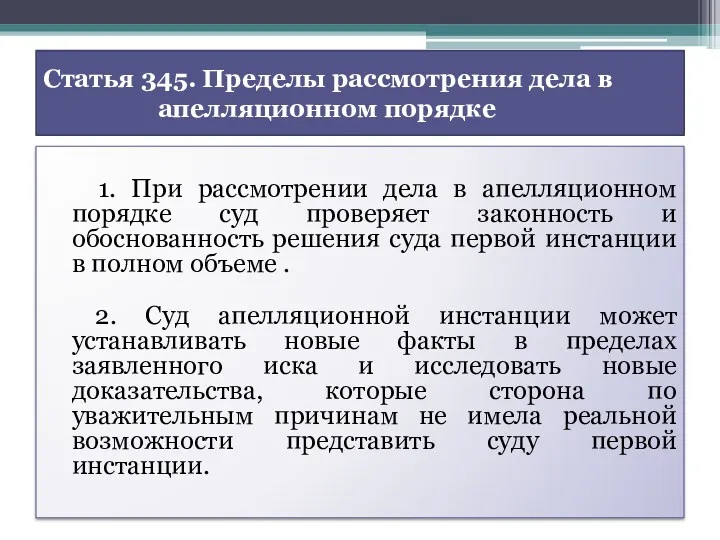 Статья 345. Пределы рассмотрения дела в апелляционном порядке

1. При рассмотрении дела в апелляционном порядке суд проверяет законность и обоснованность решения суда первой инстанции в полном объеме .

2. Суд апелляционной инстанции может устанавливать новые факты в пределах заявленного иска и исследовать новые доказательства, которые сторона по уважительным причинам не имела реальной возможности представить суду первой инстанции.